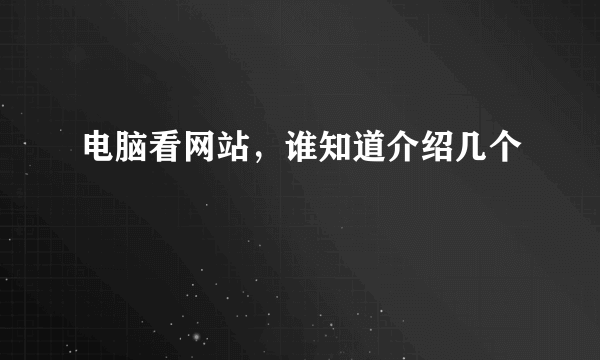 电脑看网站，谁知道介绍几个